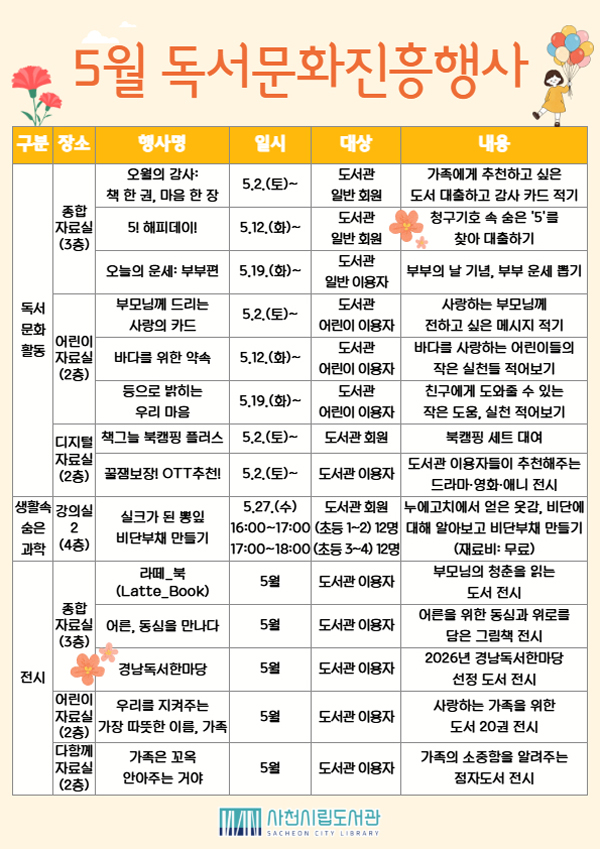 5월 독서문화진흥행사

| 구분 | 장소 | 행사명 | 일시 | 대상 | 내용 |
|---|---|---|---|---|---|
| 독서 문화 활동 | 종합 자료실 (3층) | 오월의 감사: 책 한 권, 마음 한 장 | 5.2.(토)~ | 도서관 일반 회원 | 가족에게 추천하고 싶은 도서 대출하고 감사 카드 적기 |
| | | 5! 해피데이! | 5.12.(화)~ | 도서관 일반 회원 | 청구기호 속 숨은 '5'를 찾아 대출하기 |
| | | 오늘의 운세: 부부편 | 5.19.(화)~ | 도서관 일반 이용자 | 부부의 날 기념, 부부 운세 뽑기 |
| | 어린이 자료실 (2층) | 부모님께 드리는 사랑의 카드 | 5.2.(토)~ | 도서관 어린이 이용자 | 사랑하는 부모님께 전하고 싶은 메시지 적기 |
| | | 바다를 위한 약속 | 5.12.(화)~ | 도서관 어린이 이용자 | 바다를 사랑하는 어린이들의 작은 실천들 적어보기 |
| | | 등으로 밝히는 우리 마음 | 5.19.(화)~ | 도서관 어린이 이용자 | 친구에게 도와줄 수 있는 작은 도움, 실천 적어보기 |
| | 디지털 자료실 (2층) | 책그늘 북캠핑 플러스 | 5.2.(토)~ | 도서관 회원 | 북캠핑 세트 대여 |
| | | 꿀잼보장! OTT추천! | 5.2.(토)~ | 도서관 이용자 | 도서관 이용자들이 추천해주는 드라마·영화·애니 전시 |
| 생활속 숨은 과학 | 강의실 2 (4층) | 실크가 된 뽕잎 비단부채 만들기 | 5.27.(수) 16:00~17:00 17:00~18:00 | 도서관 회원 (초등 1~2) 12명 (초등 3~4) 12명 | 누에고치에서 얻은 옷감, 비단에 대해 알아보고 비단부채 만들기 (재료비: 무료) |
| 전시 | 종합 자료실 (3층) | 라떼_북 (Latte_Book) | 5월 | 도서관 이용자 | 부모님의 청춘을 읽는 도서 전시 |
| | | 어른, 동심을 만나다 | 5월 | 도서관 이용자 | 어른을 위한 동심과 위로를 담은 그림책 전시 |
| | | 경남독서한마당 | 5월 | 도서관 이용자 | 2026년 경남독서한마당 선정 도서 전시 |
| | 어린이 자료실 (2층) | 우리를 지켜주는 가장 따뜻한 이름, 가족 | 5월 | 도서관 이용자 | 사랑하는 가족을 위한 도서 20권 전시 |
| | 다함께 자료실 (2층) | 가족은 꼬옥 안아주는 거야 | 5월 | 도서관 이용자 | 가족의 소중함을 알려주는 점자도서 전시 |

사천시립도서관
SACHEON CITY LIBRARY